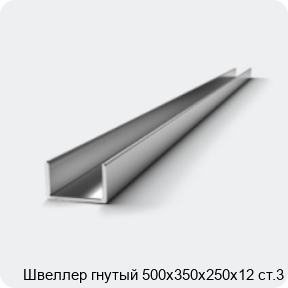 Швеллер гнутый 500х350х250х12 ст.3